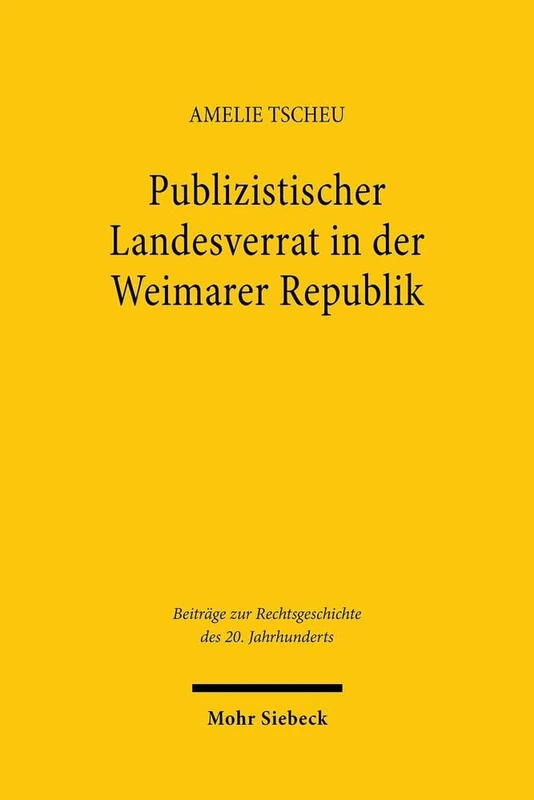 AMELIE TSCHEU

Publizistischer Landesverrat in der Weimarer Republik

Beiträge zur Rechtsgeschichte des 20. Jahrhunderts

Mohr Siebeck